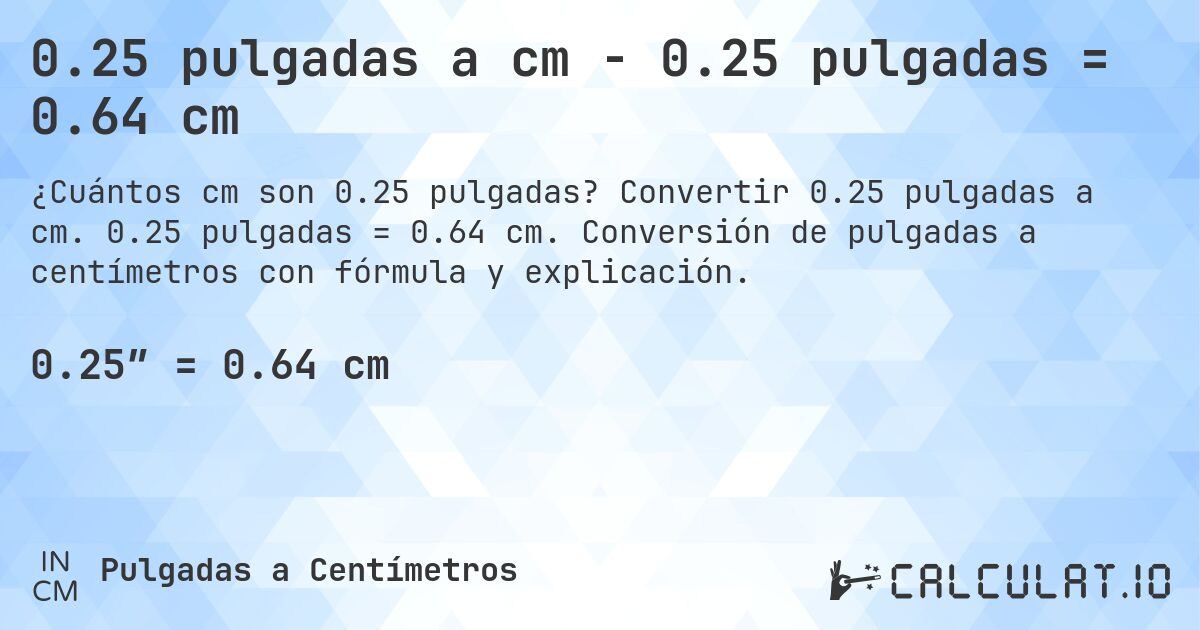 0.25 pulgadas a cm - 0.25 pulgadas = 0.64 cm

¿Cuántos cm son 0.25 pulgadas? Convertir 0.25 pulgadas a cm. 0.25 pulgadas = 0.64 cm. Conversión de pulgadas a centímetros con fórmula y explicación.

0.25″ = 0.64 cm

IN
CM
Pulgadas a Centímetros

CALCULAT.IO